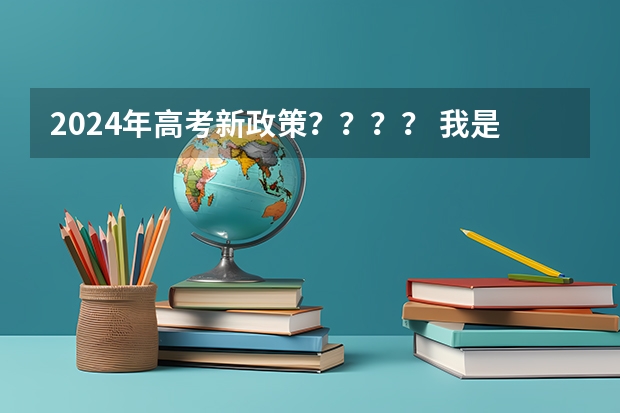 2024年高考新政策？？？？ 我是